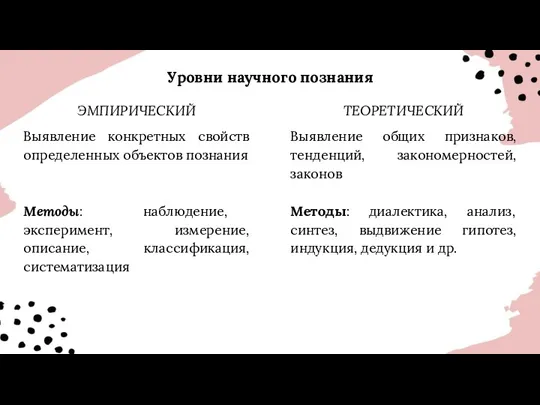 Уровни научного познания

ЭМПИРИЧЕСКИЙ

Выявление конкретных свойств определенных объектов познания

Методы: наблюдение, эксперимент, измерение, описание, классификация, систематизация

ТЕОРЕТИЧЕСКИЙ

Выявление общих признаков, тенденций, закономерностей, законов

Методы: диалектика, анализ, синтез, выдвижение гипотез, индукция, дедукция и др.